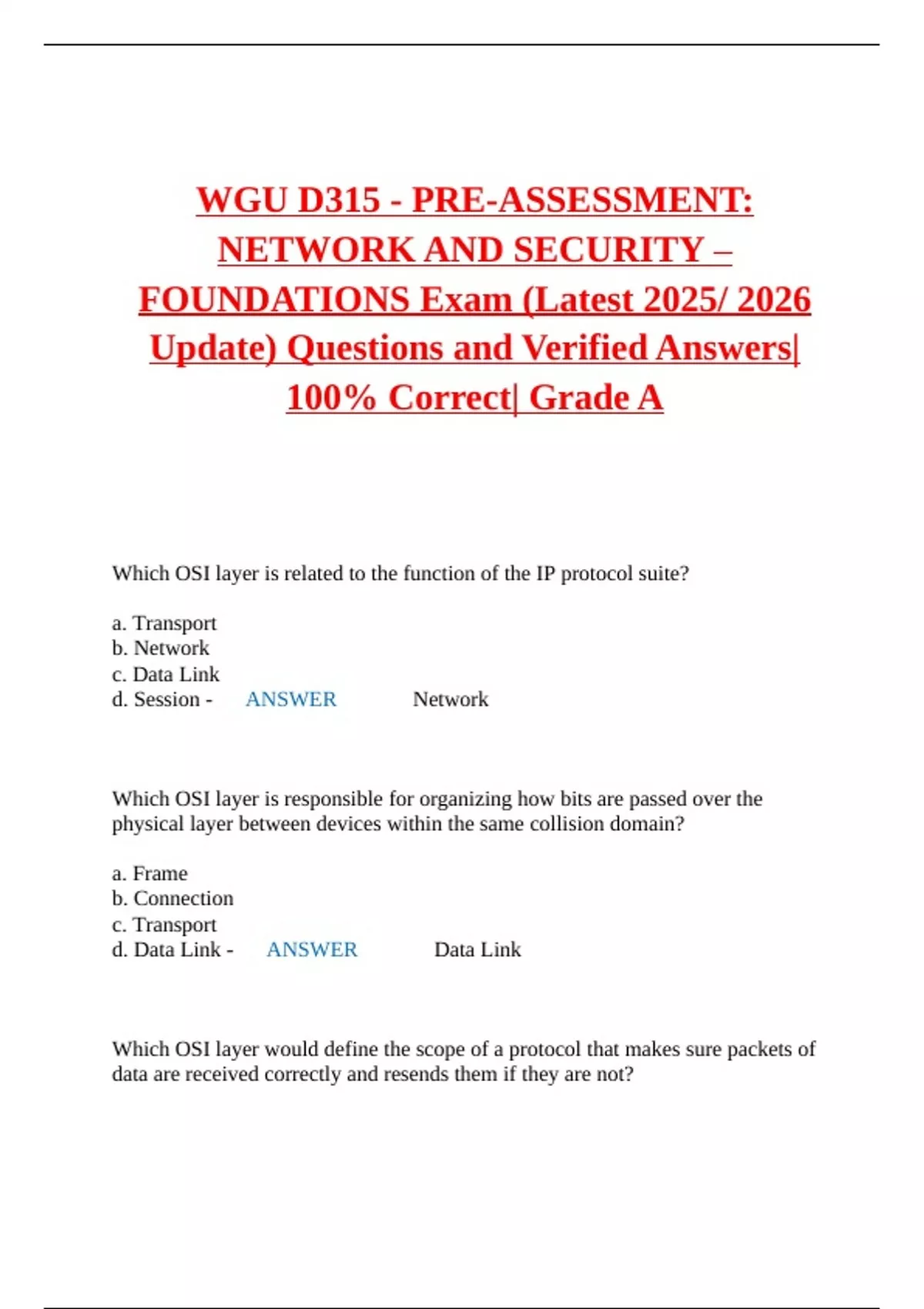 WGU D315 - PRE-ASSESSMENT: NETWORK AND SECURITY – FOUNDATIONS Exam (Latest 2025/ 2026 Update) Questions and Verified Answers| 100% Correct| Grade A

Which OSI layer is related to the function of the IP protocol suite?

a. Transport
b. Network
c. Data Link
d. Session - ANSWER Network

Which OSI layer is responsible for organizing how bits are passed over the physical layer between devices within the same collision domain?

a. Frame
b. Connection
c. Transport
d. Data Link - ANSWER Data Link

Which OSI layer would define the scope of a protocol that makes sure packets of data are received correctly and resends them if they are not?